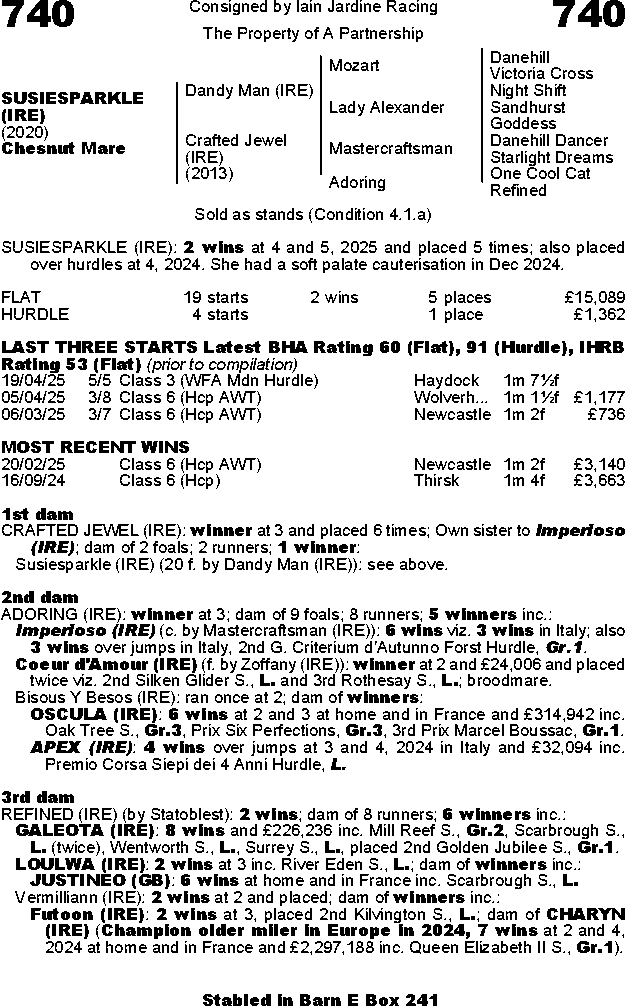 740

Consigned by Iain Jardine Racing

The Property of A Partnership

740

SUSIESPARKLE (IRE)
(2020)
Chesnut Mare

Dandy Man (IRE)

Crafted Jewel (IRE)
(2013)

Mozart

Lady Alexander

Mastercraftsman

Adoring

Danehill
Victoria Cross
Night Shift
Sandhurst Goddess
Danehill Dancer
Starlight Dreams
One Cool Cat
Refined

Sold as stands (Condition 4.1.a)

SUSIESPARKLE (IRE): 2 wins at 4 and 5, 2025 and placed 5 times; also placed over hurdles at 4, 2024. She had a soft palate cauterisation in Dec 2024.

| FLAT | 19 starts | 2 wins | 5 places | £15,089 |
|---|---|---|---|---|
| HURDLE | 4 starts | | 1 place | £1,362 |

LAST THREE STARTS Latest BHA Rating 60 (Flat), 91 (Hurdle), IHRB Rating 53 (Flat) (prior to compilation)

| 19/04/25 | 5/5 | Class 3 (WFA Mdn Hurdle) | Haydock | 1m 7½f | |
|---|---|---|---|---|---|
| 05/04/25 | 3/8 | Class 6 (Hcp AWT) | Wolverh... | 1m 1½f | £1,177 |
| 06/03/25 | 3/7 | Class 6 (Hcp AWT) | Newcastle | 1m 2f | £736 |

MOST RECENT WINS

| 20/02/25 | Class 6 (Hcp AWT) | Newcastle | 1m 2f | £3,140 |
|---|---|---|---|---|
| 16/09/24 | Class 6 (Hcp) | Thirsk | 1m 4f | £3,663 |

1st dam
CRAFTED JEWEL (IRE): winner at 3 and placed 6 times; Own sister to Imperioso (IRE); dam of 2 foals; 2 runners; 1 winner:
Susiesparkle (IRE) (20 f. by Dandy Man (IRE)): see above.

2nd dam
ADORING (IRE): winner at 3; dam of 9 foals; 8 runners; 5 winners inc.:
Imperioso (IRE) (c. by Mastercraftsman (IRE)): 6 wins viz. 3 wins in Italy; also 3 wins over jumps in Italy, 2nd G. Criterium d'Autunno Forst Hurdle, Gr.1.
Coeur d'Amour (IRE) (f. by Zoffany (IRE)): winner at 2 and £24,006 and placed twice viz. 2nd Silken Glider S., L. and 3rd Rothesay S., L.; broodmare.
Bisous Y Besos (IRE): ran once at 2; dam of winners:
OSCULA (IRE): 6 wins at 2 and 3 at home and in France and £314,942 inc. Oak Tree S., Gr.3, Prix Six Perfections, Gr.3, 3rd Prix Marcel Boussac, Gr.1.
APEX (IRE): 4 wins over jumps at 3 and 4, 2024 in Italy and £32,094 inc. Premio Corsa Siepi dei 4 Anni Hurdle, L.

3rd dam
REFINED (IRE) (by Statoblest): 2 wins; dam of 8 runners; 6 winners inc.:
GALEOTA (IRE): 8 wins and £226,236 inc. Mill Reef S., Gr.2, Scarbrough S., L. (twice), Wentworth S., L., Surrey S., L., placed 2nd Golden Jubilee S., Gr.1.
LOULWA (IRE): 2 wins at 3 inc. River Eden S., L.; dam of winners inc.:
JUSTINEO (GB): 6 wins at home and in France inc. Scarbrough S., L.
Vermilliann (IRE): 2 wins at 2 and placed; dam of winners inc.:
Futoon (IRE): 2 wins at 3, placed 2nd Kilvington S., L.; dam of CHARYN (IRE) (Champion older miler in Europe in 2024, 7 wins at 2 and 4, 2024 at home and in France and £2,297,188 inc. Queen Elizabeth II S., Gr.1).

Stabled in Barn E Box 241